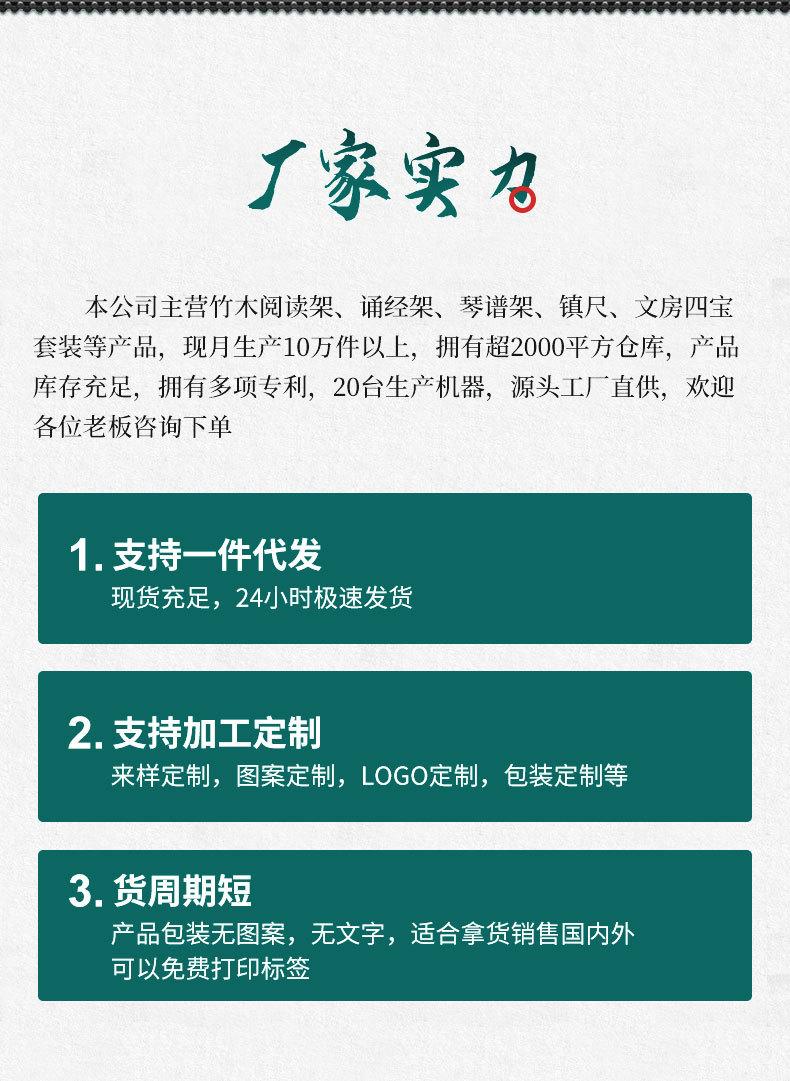 厂家实力

本公司主营竹木阅读架、诵经架、琴谱架、镇尺、文房四宝套装等产品，现月生产10万件以上，拥有超2000平方仓库，产品库存充足，拥有多项专利，20台生产机器，源头工厂直供，欢迎各位老板咨询下单

1.支持一件代发
现货充足，24小时极速发货

2.支持加工定制
来样定制，图案定制，LOGO定制，包装定制等

3.货周期短
产品包装无图案，无文字，适合拿货销售国内外
可以免费打印标签